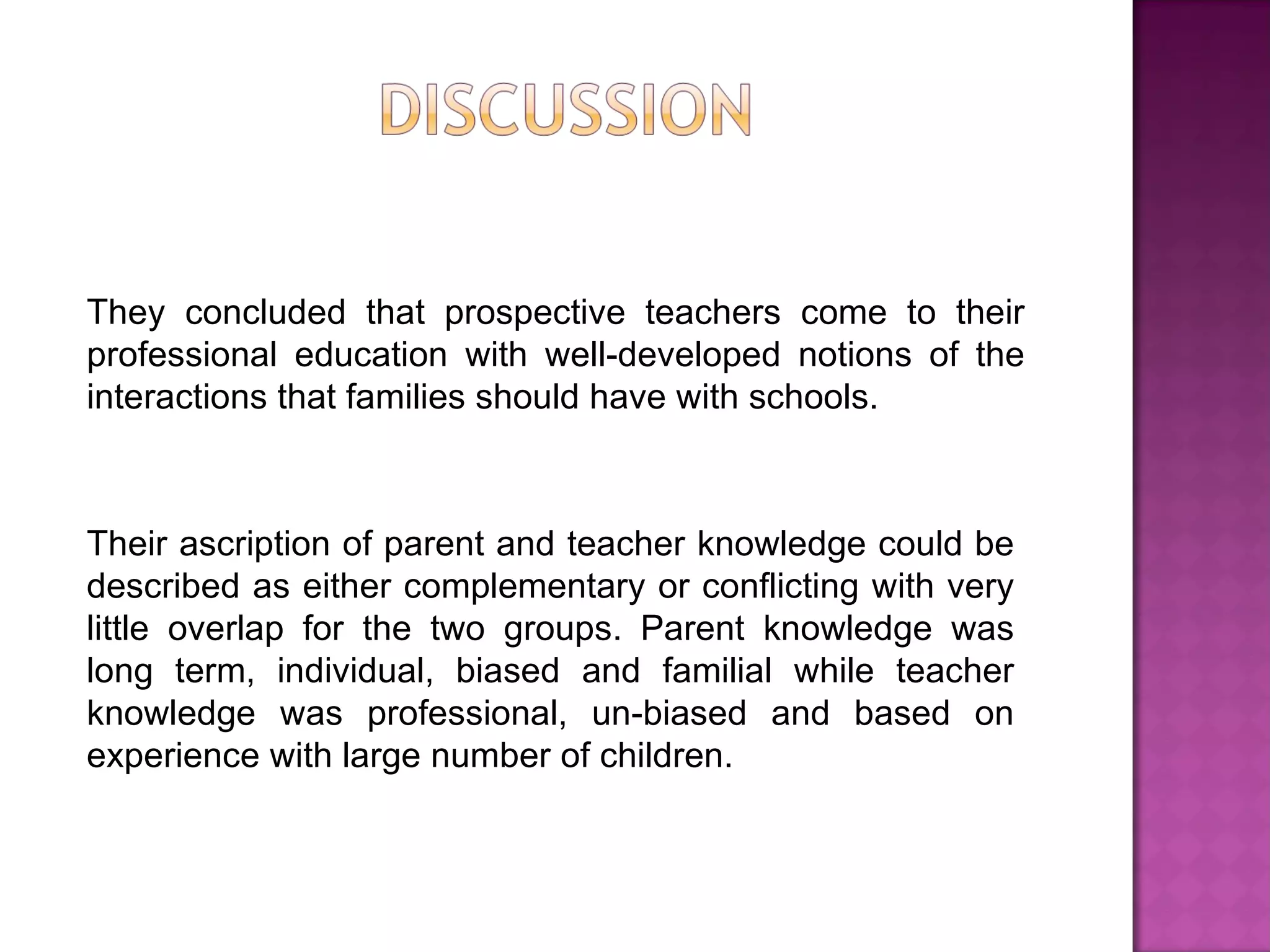 DISCUSSION

They concluded that prospective teachers come to their professional education with well-developed notions of the interactions that families should have with schools.

Their ascription of parent and teacher knowledge could be described as either complementary or conflicting with very little overlap for the two groups. Parent knowledge was long term, individual, biased and familial while teacher knowledge was professional, un-biased and based on experience with large number of children.